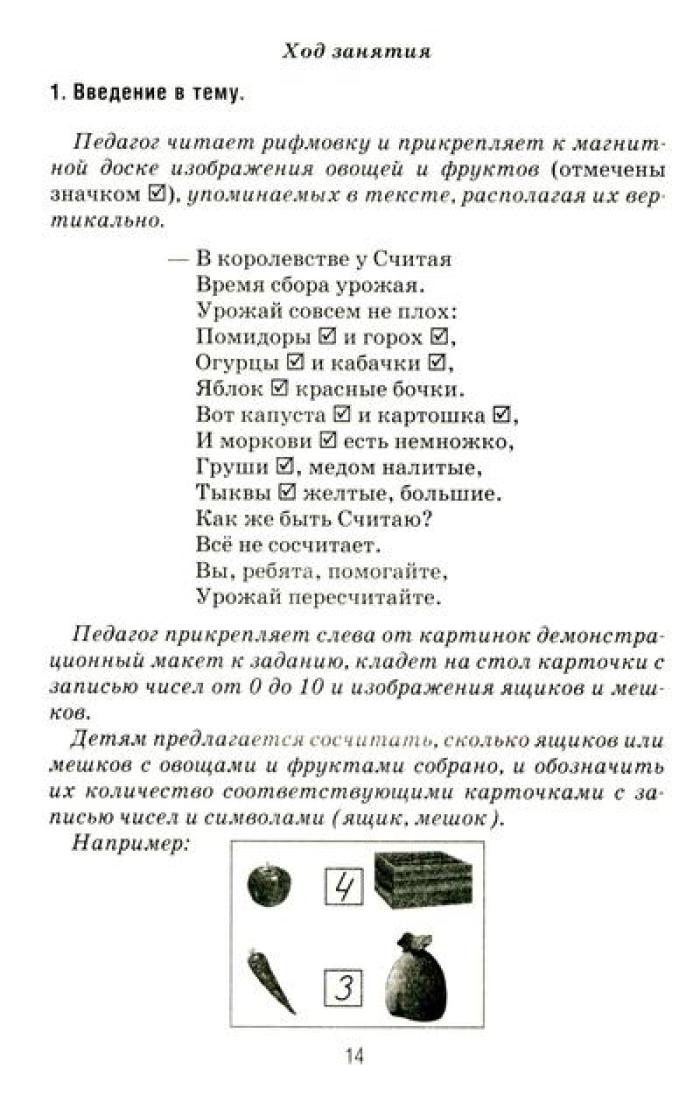 Ход занятия

1. Введение в тему.

Педагог читает рифмовку и прикрепляет к магнитной доске изображения овощей и фруктов (отмечены значком ☑), упоминаемых в тексте, располагая их вертикально.

— В королевстве у Считая
Время сбора урожая.
Урожай совсем не плох:
Помидоры ☑ и горох ☑,
Огурцы ☑ и кабачки ☑,
Яблок ☑ красные бочки.
Вот капуста ☑ и картошка ☑,
И моркови ☑ есть немножко,
Груши ☑, медом налитые,
Тыквы ☑ желтые, большие.
Как же быть Считаю?
Всё не сосчитает.
Вы, ребята, помогайте,
Урожай пересчитайте.

Педагог прикрепляет слева от картинок демонстрационный макет к заданию, кладет на стол карточки с записью чисел от 0 до 10 и изображения ящиков и мешков.

Детям предлагается сосчитать, сколько ящиков или мешков с овощами и фруктами собрано, и обозначить их количество соответствующими карточками с записью чисел и символами (ящик, мешок).

Например:

4

3

14